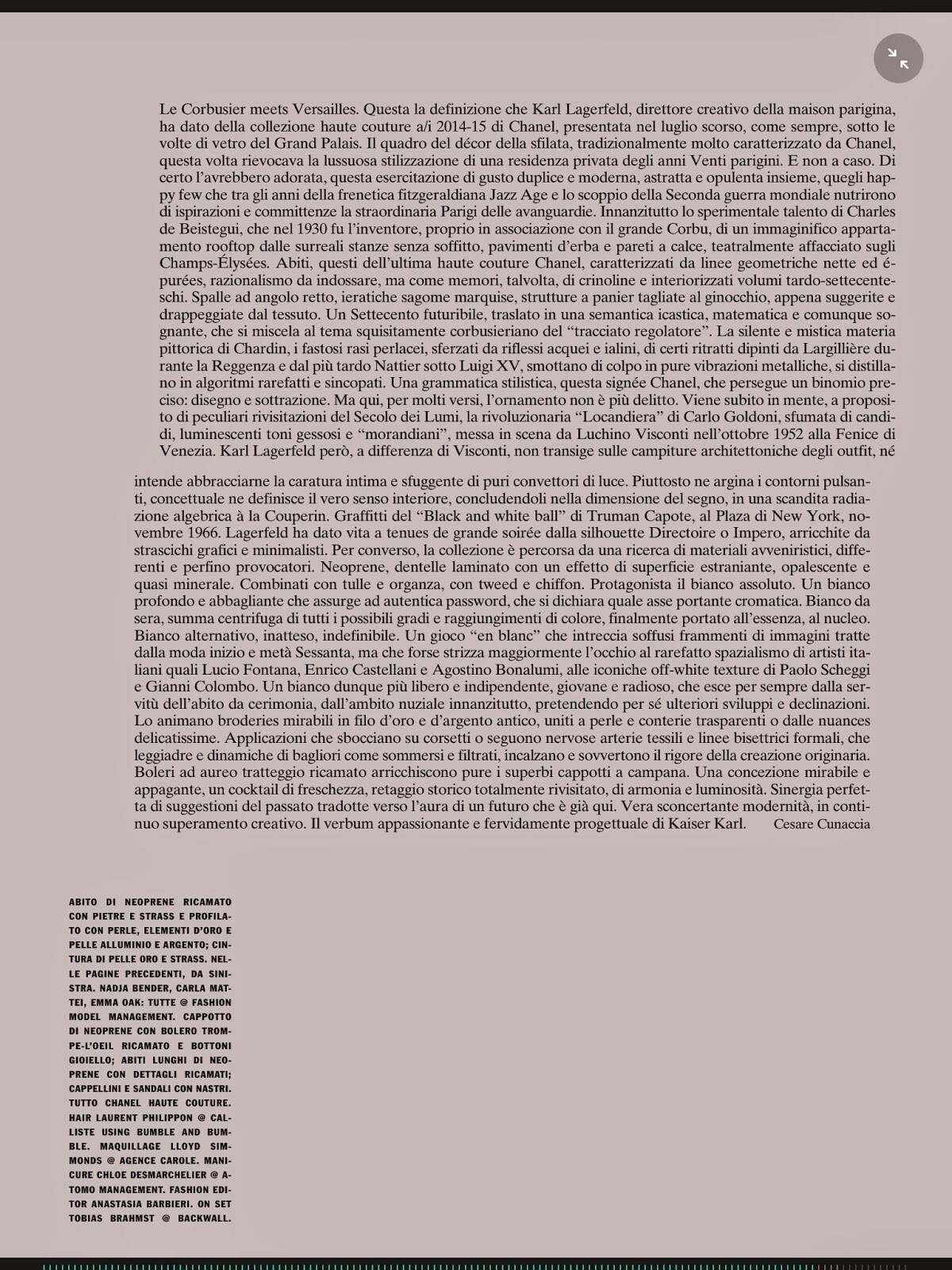 Le Corbusier meets Versailles. Questa la definizione che Karl Lagerfeld, direttore creativo della maison parigina, ha dato della collezione haute couture a/i 2014-15 di Chanel, presentata nel luglio scorso, come sempre, sotto le volte di vetro del Grand Palais. Il quadro del décor della sfilata, tradizionalmente molto caratterizzato da Chanel, questa volta rievocava la lussuosa stilizzazione di una residenza privata degli anni Venti parigini. E non a caso. Di certo l'avrebbero adorata, questa esercitazione di gusto duplice e moderna, astratta e opulenta insieme, quegli happy few che tra gli anni della frenetica fitzgeraldiana Jazz Age e lo scoppio della Seconda guerra mondiale nutrirono di ispirazioni e committenze la straordinaria Parigi delle avanguardie. Innanzitutto lo sperimentale talento di Charles de Beistegui, che nel 1930 fu l'inventore, proprio in associazione con il grande Corbu, di un immaginifico appartamento rooftop dalle surreali stanze senza soffitto, pavimenti d'erba e pareti a calce, teatralmente affacciato sugli Champs-Élysées. Abiti, questi dell'ultima haute couture Chanel, caratterizzati da linee geometriche nette ed épurées, razionalismo da indossare, ma come memori, talvolta, di crinoline e interiorizzati volumi tardo-settecenteschi. Spalle ad angolo retto, ieratiche sagome marquise, strutture a panier tagliate al ginocchio, appena suggerite e drappeggiate dal tessuto. Un Settecento futuribile, traslato in una semantica icastica, matematica e comunque sognante, che si miscela al tema squisitamente corbusieriano del "tracciato regolatore". La silente e mistica materia pittorica di Chardin, i fastosi rasi perlacei, sferzati da riflessi acquei e ialini, di certi ritratti dipinti da Largillière durante la Reggenza e dal più tardo Nattier sotto Luigi XV, smottano di colpo in pure vibrazioni metalliche, si distillano in algoritmi rarefatti e sincopati. Una grammatica stilistica, questa signée Chanel, che persegue un binomio preciso: disegno e sottrazione. Ma qui, per molti versi, l'ornamento non è più delitto. Viene subito in mente, a proposito di peculiari rivisitazioni del Secolo dei Lumi, la rivoluzionaria "Locandiera" di Carlo Goldoni, sfumata di candidi, luminescenti toni gessosi e "morandiani", messa in scena da Luchino Visconti nell'ottobre 1952 alla Fenice di Venezia. Karl Lagerfeld però, a differenza di Visconti, non transige sulle campiture architettoniche degli outfit, né intende abbracciarne la caratura intima e sfuggente di puri convettori di luce. Piuttosto ne argina i contorni pulsanti, concettuale ne definisce il vero senso interiore, concludendoli nella dimensione del segno, in una scandita radiazione algebrica à la Couperin. Graffitti del "Black and white ball" di Truman Capote, al Plaza di New York, novembre 1966. Lagerfeld ha dato vita a tenues de grande soirée dalla silhouette Directoire o Impero, arricchite da strascichi grafici e minimalisti. Per converso, la collezione è percorsa da una ricerca di materiali avveniristici, differenti e perfino provocatori. Neoprene, dentelle laminato con un effetto di superficie estraniante, opalescente e quasi minerale. Combinati con tulle e organza, con tweed e chiffon. Protagonista il bianco assoluto. Un bianco profondo e abbagliante che assurge ad autentica password, che si dichiara quale asse portante cromatica. Bianco da sera, summa centrifuga di tutti i possibili gradi e raggiungimenti di colore, finalmente portato all'essenza, al nucleo. Bianco alternativo, inatteso, indefinibile. Un gioco "en blanc" che intreccia soffusi frammenti di immagini tratte dalla moda inizio e metà Sessanta, ma che forse strizza maggiormente l'occhio al rarefatto spazialismo di artisti italiani quali Lucio Fontana, Enrico Castellani e Agostino Bonalumi, alle iconiche off-white texture di Paolo Scheggi e Gianni Colombo. Un bianco dunque più libero e indipendente, giovane e radioso, che esce per sempre dalla servitù dell'abito da cerimonia, dall'ambito nuziale innanzitutto, pretendendo per sé ulteriori sviluppi e declinazioni. Lo animano broderies mirabili in filo d'oro e d'argento antico, uniti a perle e conterie trasparenti o dalle nuances delicatissime. Applicazioni che sbocciano su corsetti o seguono nervose arterie tessili e linee bisettrici formali, che leggiadre e dinamiche di bagliori come sommersi e filtrati, incalzano e sovvertono il rigore della creazione originaria. Boleri ad aureo tratteggio ricamato arricchiscono pure i superbi cappotti a campana. Una concezione mirabile e appagante, un cocktail di freschezza, retaggio storico totalmente rivisitato, di armonia e luminosità. Sinergia perfetta di suggestioni del passato tradotte verso l'aura di un futuro che è già qui. Vera sconcertante modernità, in continuo superamento creativo. Il verbum appassionante e fervidamente progettuale di Kaiser Karl. Cesare Cunaccia

ABITO DI NEOPRENE RICAMATO CON PIETRE E STRASS E PROFILATO CON PERLE, ELEMENTI D'ORO E PELLE ALLUMINIO E ARGENTO; CINTURA DI PELLE ORO E STRASS. NELLE PAGINE PRECEDENTI, DA SINISTRA. NADJA BENDER, CARLA MATTEI, EMMA OAK: TUTTE @ FASHION MODEL MANAGEMENT. CAPPOTTO DI NEOPRENE CON BOLERO TROMPE-L'OEIL RICAMATO E BOTTONI GIOIELLO; ABITI LUNGHI DI NEOPRENE CON DETTAGLI RICAMATI; CAPPELLINI E SANDALI CON NASTRI. TUTTO CHANEL HAUTE COUTURE. HAIR LAURENT PHILIPPON @ CALLISTE USING BUMBLE AND BUMBLE. MAQUILLAGE LLOYD SIMMONDS @ AGENCE CAROLE. MANICURE CHLOE DESMARCHELIER @ ATOMO MANAGEMENT. FASHION EDITOR ANASTASIA BARBIERI. ON SET TOBIAS BRAHMST @ BACKWALL.